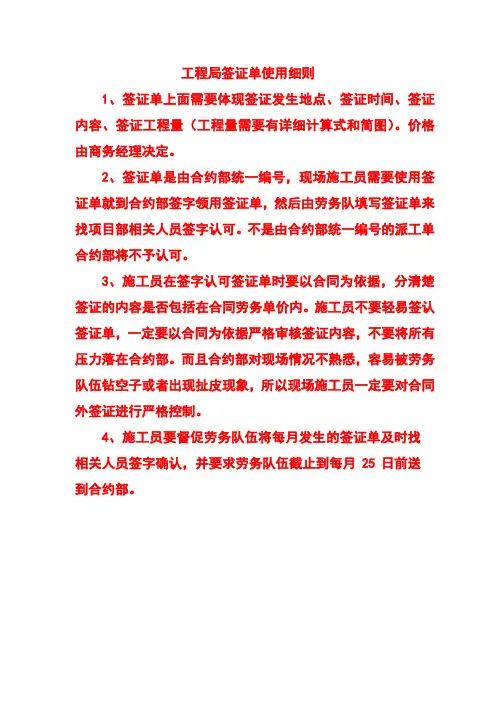 工程局签证单使用细则

1、签证单上面需要体现签证发生地点、签证时间、签证内容、签证工程量（工程量需要有详细计算式和简图）。价格由商务经理决定。

2、签证单是由合约部统一编号，现场施工员需要使用签证单就到合约部签字领用签证单，然后由劳务队填写签证单来找项目部相关人员签字认可。不是由合约部统一编号的派工单合约部将不予认可。

3、施工员在签字认可签证单时要以合同为依据，分清楚签证的内容是否包括在合同劳务单价内。施工员不要轻易签认签证单，一定要以合同为依据严格审核签证内容，不要将所有压力落在合约部。而且合约部对现场情况不熟悉，容易被劳务队伍钻空子或者出现扯皮现象，所以现场施工员一定要对合同外签证进行严格控制。

4、施工员要督促劳务队伍将每月发生的签证单及时找相关人员签字确认，并要求劳务队伍截止到每月 25 日前送到合约部。